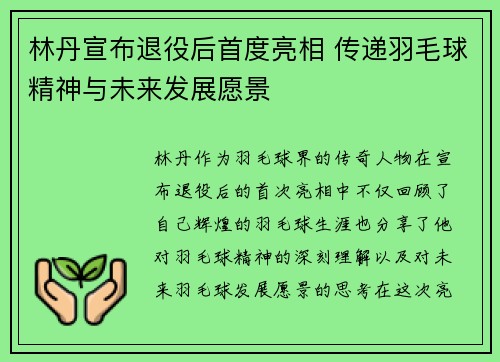 林丹宣布退役后首度亮相 传递羽毛球精神与未来发展愿景

林丹作为羽毛球界的传奇人物在宣布退役后的首次亮相中不仅回顾了自己辉煌的羽毛球生涯也分享了他对羽毛球精神的深刻理解以及对未来羽毛球发展愿景的思考在这次亮